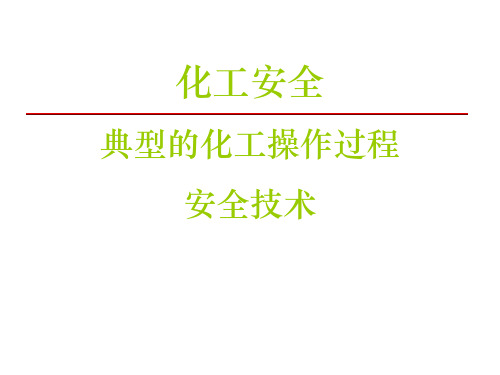 化工安全

典型的化工操作过程

安全技术